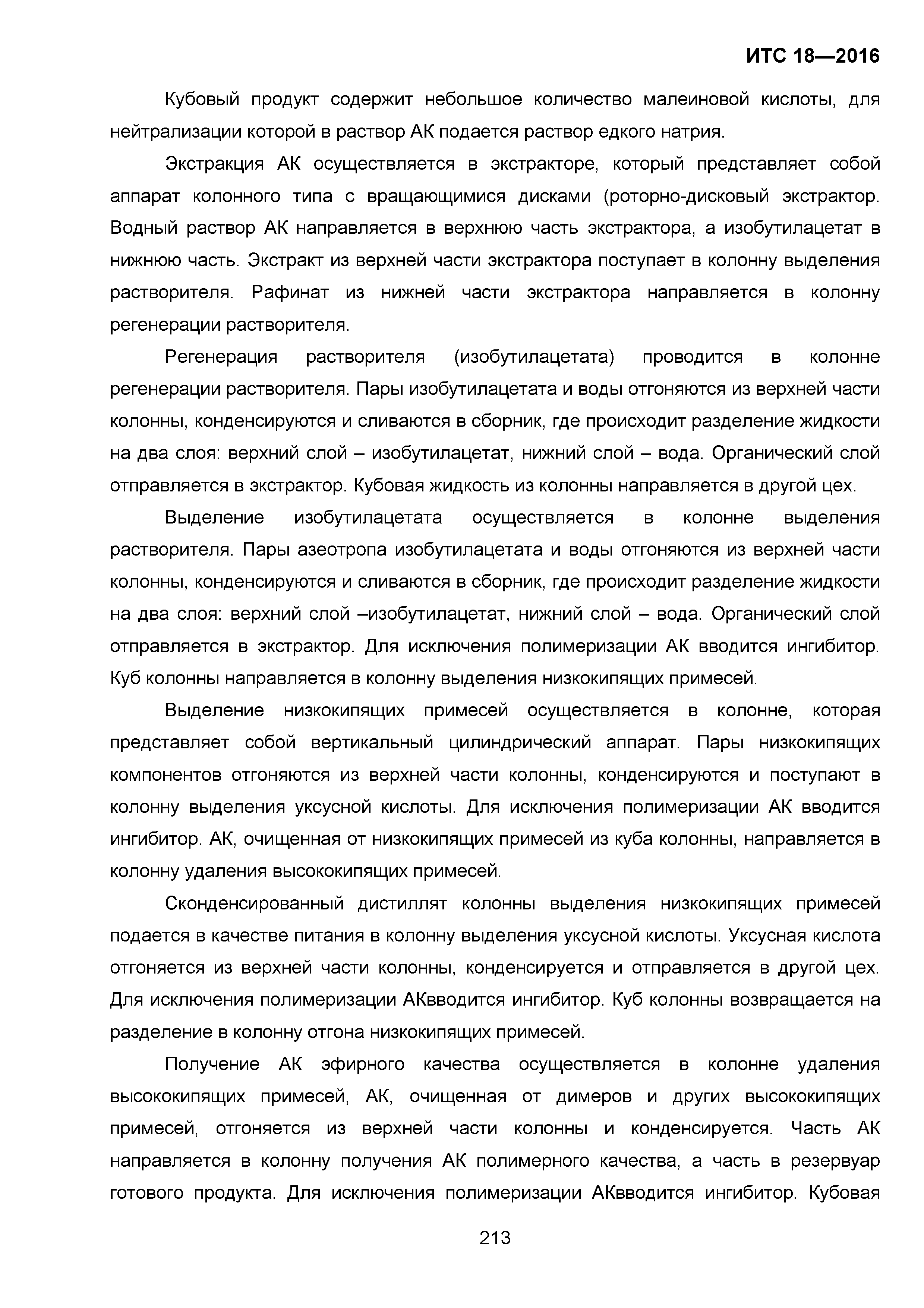 ИТС 18—2016

Кубовый продукт содержит небольшое количество малеиновой кислоты, для нейтрализации которой в раствор АК подается раствор едкого натрия.

Экстракция АК осуществляется в экстракторе, который представляет собой аппарат колонного типа с вращающимися дисками (роторно-дисковый экстрактор. Водный раствор АК направляется в верхнюю часть экстрактора, а изобутилацетат в нижнюю часть. Экстракт из верхней части экстрактора поступает в колонну выделения растворителя. Рафинат из нижней части экстрактора направляется в колонну регенерации растворителя.

Регенерация растворителя (изобутилацетата) проводится в колонне регенерации растворителя. Пары изобутилацетата и воды отгоняются из верхней части колонны, конденсируются и сливаются в сборник, где происходит разделение жидкости на два слоя: верхний слой – изобутилацетат, нижний слой – вода. Органический слой отправляется в экстрактор. Кубовая жидкость из колонны направляется в другой цех.

Выделение изобутилацетата осуществляется в колонне выделения растворителя. Пары азеотропа изобутилацетата и воды отгоняются из верхней части колонны, конденсируются и сливаются в сборник, где происходит разделение жидкости на два слоя: верхний слой –изобутилацетат, нижний слой – вода. Органический слой отправляется в экстрактор. Для исключения полимеризации АК вводится ингибитор. Куб колонны направляется в колонну выделения низкокипящих примесей.

Выделение низкокипящих примесей осуществляется в колонне, которая представляет собой вертикальный цилиндрический аппарат. Пары низкокипящих компонентов отгоняются из верхней части колонны, конденсируются и поступают в колонну выделения уксусной кислоты. Для исключения полимеризации АК вводится ингибитор. АК, очищенная от низкокипящих примесей из куба колонны, направляется в колонну удаления высококипящих примесей.

Сконденсированный дистиллят колонны выделения низкокипящих примесей подается в качестве питания в колонну выделения уксусной кислоты. Уксусная кислота отгоняется из верхней части колонны, конденсируется и отправляется в другой цех. Для исключения полимеризации АКвводится ингибитор. Куб колонны возвращается на разделение в колонну отгона низкокипящих примесей.

Получение АК эфирного качества осуществляется в колонне удаления высококипящих примесей, АК, очищенная от димеров и других высококипящих примесей, отгоняется из верхней части колонны и конденсируется. Часть АК направляется в колонну получения АК полимерного качества, а часть в резервуар готового продукта. Для исключения полимеризации АКвводится ингибитор. Кубовая

213